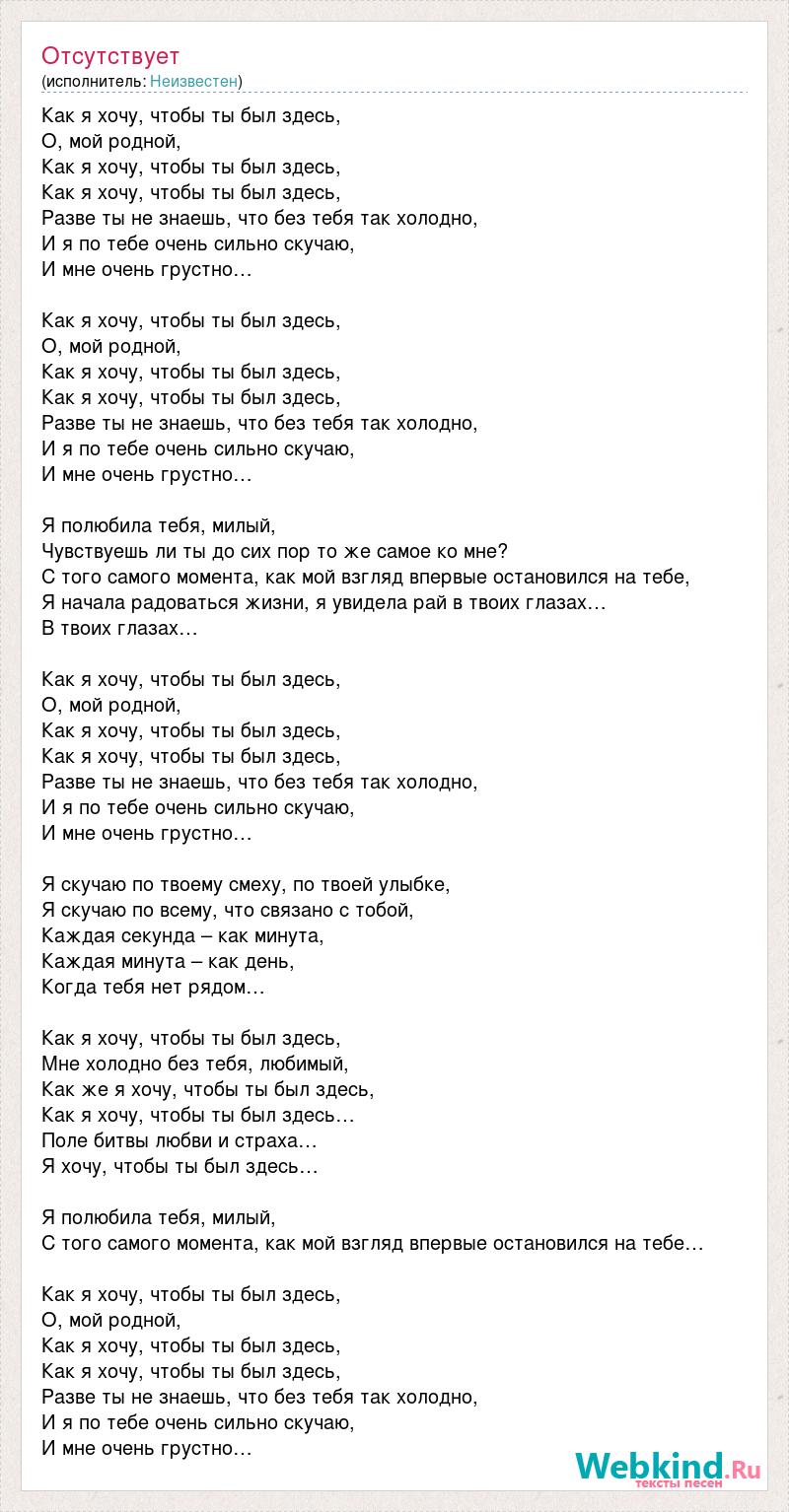 Отсутствует
(исполнитель: Неизвестен)

Как я хочу, чтобы ты был здесь,
О, мой родной,
Как я хочу, чтобы ты был здесь,
Как я хочу, чтобы ты был здесь,
Разве ты не знаешь, что без тебя так холодно,
И я по тебе очень сильно скучаю,
И мне очень грустно…

Как я хочу, чтобы ты был здесь,
О, мой родной,
Как я хочу, чтобы ты был здесь,
Как я хочу, чтобы ты был здесь,
Разве ты не знаешь, что без тебя так холодно,
И я по тебе очень сильно скучаю,
И мне очень грустно…

Я полюбила тебя, милый,
Чувствуешь ли ты до сих пор то же самое ко мне?
С того самого момента, как мой взгляд впервые остановился на тебе,
Я начала радоваться жизни, я увидела рай в твоих глазах…
В твоих глазах…

Как я хочу, чтобы ты был здесь,
О, мой родной,
Как я хочу, чтобы ты был здесь,
Как я хочу, чтобы ты был здесь,
Разве ты не знаешь, что без тебя так холодно,
И я по тебе очень сильно скучаю,
И мне очень грустно…

Я скучаю по твоему смеху, по твоей улыбке,
Я скучаю по всему, что связано с тобой,
Каждая секунда – как минута,
Каждая минута – как день,
Когда тебя нет рядом…

Как я хочу, чтобы ты был здесь,
Мне холодно без тебя, любимый,
Как же я хочу, чтобы ты был здесь,
Как я хочу, чтобы ты был здесь…
Поле битвы любви и страха…
Я хочу, чтобы ты был здесь…

Я полюбила тебя, милый,
С того самого момента, как мой взгляд впервые остановился на тебе…

Как я хочу, чтобы ты был здесь,
О, мой родной,
Как я хочу, чтобы ты был здесь,
Как я хочу, чтобы ты был здесь,
Разве ты не знаешь, что без тебя так холодно,
И я по тебе очень сильно скучаю,
И мне очень грустно…

Webkind.Ru
тексты песен